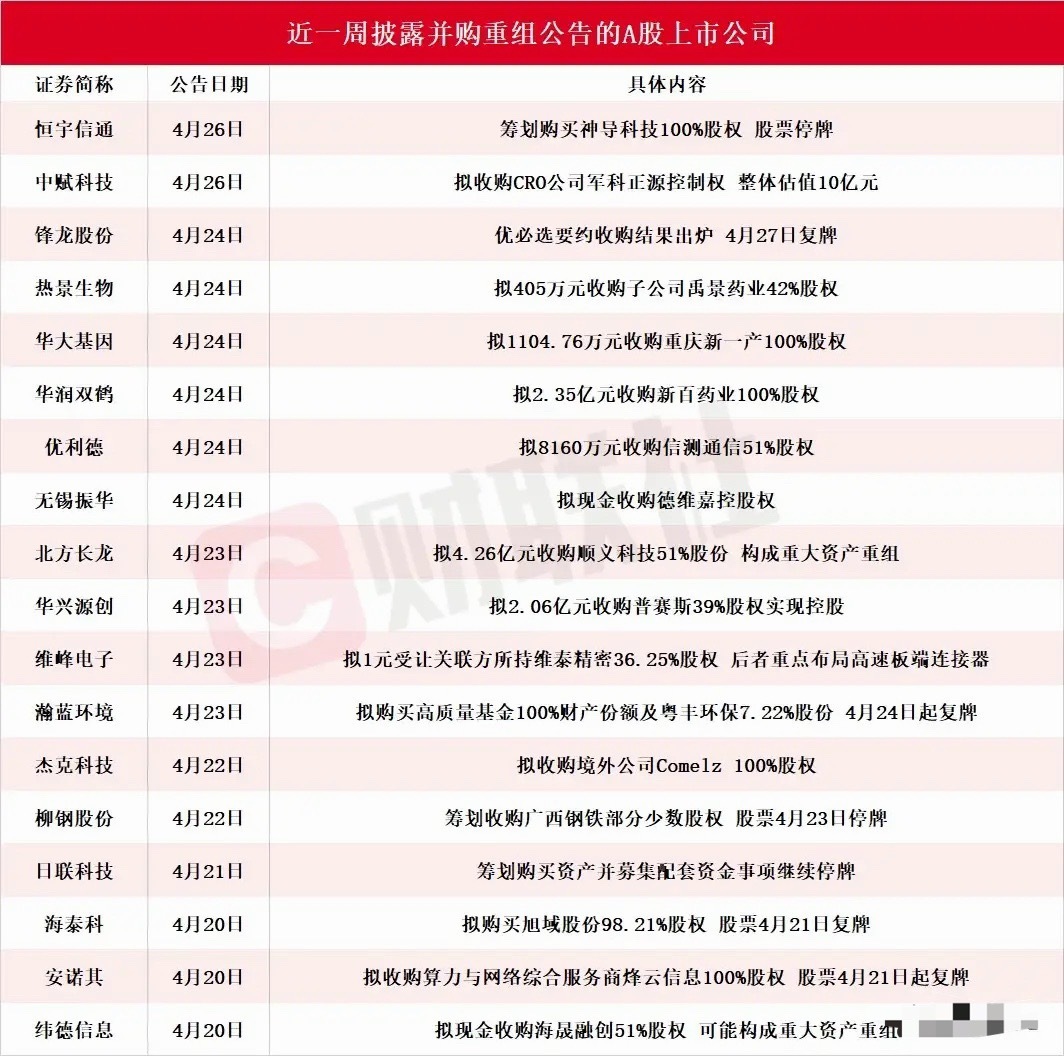 近一周披露并购重组公告的A股上市公司

| 证券简称 | 公告日期 | 具体内容 |
|---|---|---|
| 恒宇信通 | 4月26日 | 筹划购买神导科技100%股权 股票停牌 |
| 中赋科技 | 4月26日 | 拟收购CRO公司军科正源控制权 整体估值10亿元 |
| 锋龙股份 | 4月24日 | 优必选要约收购结果出炉 4月27日复牌 |
| 热景生物 | 4月24日 | 拟405万元收购子公司禹景药业42%股权 |
| 华大基因 | 4月24日 | 拟1104.76万元收购重庆新一产100%股权 |
| 华润双鹤 | 4月24日 | 拟2.35亿元收购新百药业100%股权 |
| 优利德 | 4月24日 | 拟8160万元收购信测通信51%股权 |
| 无锡振华 | 4月24日 | 拟现金收购德维嘉控股权 |
| 北方长龙 | 4月23日 | 拟4.26亿元收购顺义科技51%股份 构成重大资产重组 |
| 华兴源创 | 4月23日 | 拟2.06亿元收购普赛斯39%股权实现控股 |
| 维峰电子 | 4月23日 | 拟1元受让关联方所持维泰精密36.25%股权 后者重点布局高速板端连接器 |
| 瀚蓝环境 | 4月23日 | 拟购买高质量基金100%财产份额及粤丰环保7.22%股份 4月24日起复牌 |
| 杰克科技 | 4月22日 | 拟收购境外公司Comelz 100%股权 |
| 柳钢股份 | 4月22日 | 筹划收购广西钢铁部分少数股权 股票4月23日停牌 |
| 日联科技 | 4月21日 | 筹划购买资产并募集配套资金事项继续停牌 |
| 海泰科 | 4月20日 | 拟购买旭域股份98.21%股权 股票4月21日复牌 |
| 安诺其 | 4月20日 | 拟收购算力与网络综合服务商烽云信息100%股权 股票4月21日起复牌 |
| 纬德信息 | 4月20日 | 拟现金收购海晟融创51%股权 可能构成重大资产重组 |

财联社